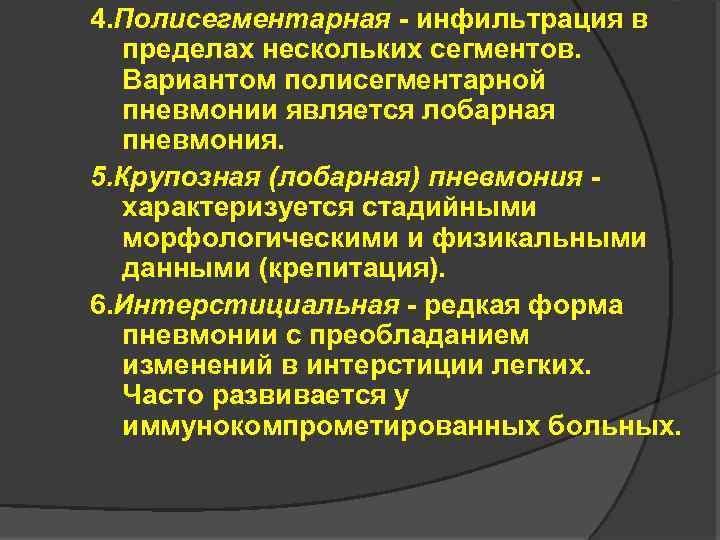 4.Полисегментарная - инфильтрация в пределах нескольких сегментов. Вариантом полисегментарной пневмонии является лобарная пневмония.

5.Крупозная (лобарная) пневмония - характеризуется стадийными морфологическими и физикальными данными (крепитация).

6.Интерстициальная - редкая форма пневмонии с преобладанием изменений в интерстиции легких. Часто развивается у иммунокомпрометированных больных.